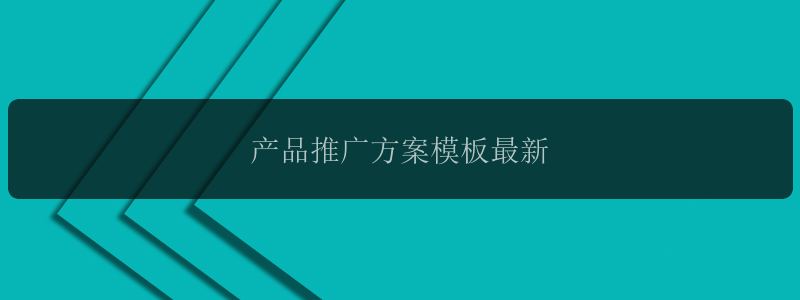 产品推广方案模板最新